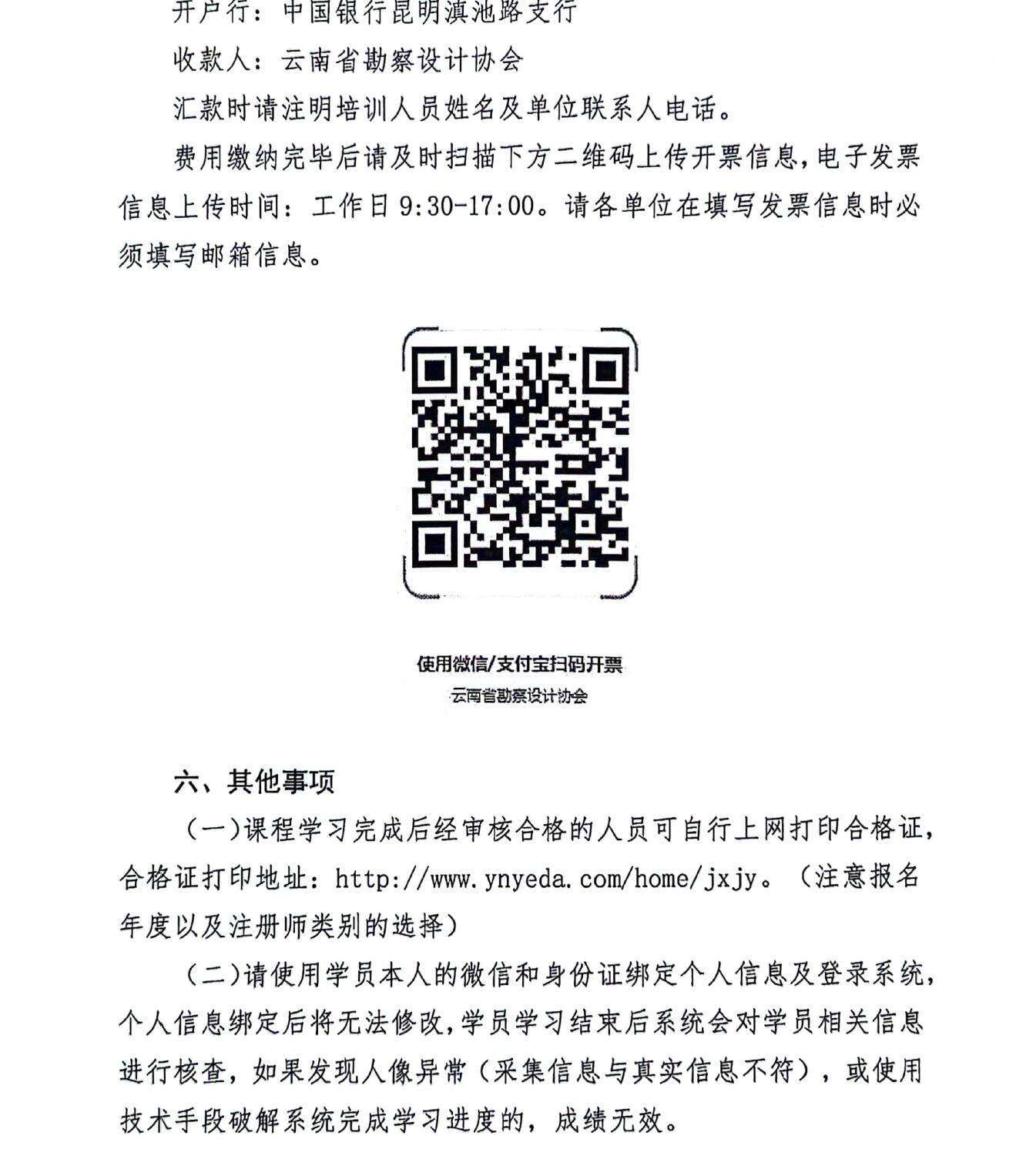 开户行：中国银行昆明滇池路支行

收款人：云南省勘察设计协会

汇款时请注明培训人员姓名及单位联系人电话。

费用缴纳完毕后请及时扫描下方二维码上传开票信息，电子发票信息上传时间：工作日 9:30-17:00。请各单位在填写发票信息时必须填写邮箱信息。

使用微信/支付宝扫码开票

云南省勘察设计协会

六、其他事项

（一）课程学习完成后经审核合格的人员可自行上网打印合格证，合格证打印地址：http://www.ynyeda.com/home/jxjy。（注意报名年度以及注册师类别的选择）

（二）请使用学员本人的微信和身份证绑定个人信息及登录系统，个人信息绑定后将无法修改，学员学习结束后系统会对学员相关信息进行核查，如果发现人像异常（采集信息与真实信息不符），或使用技术手段破解系统完成学习进度的，成绩无效。